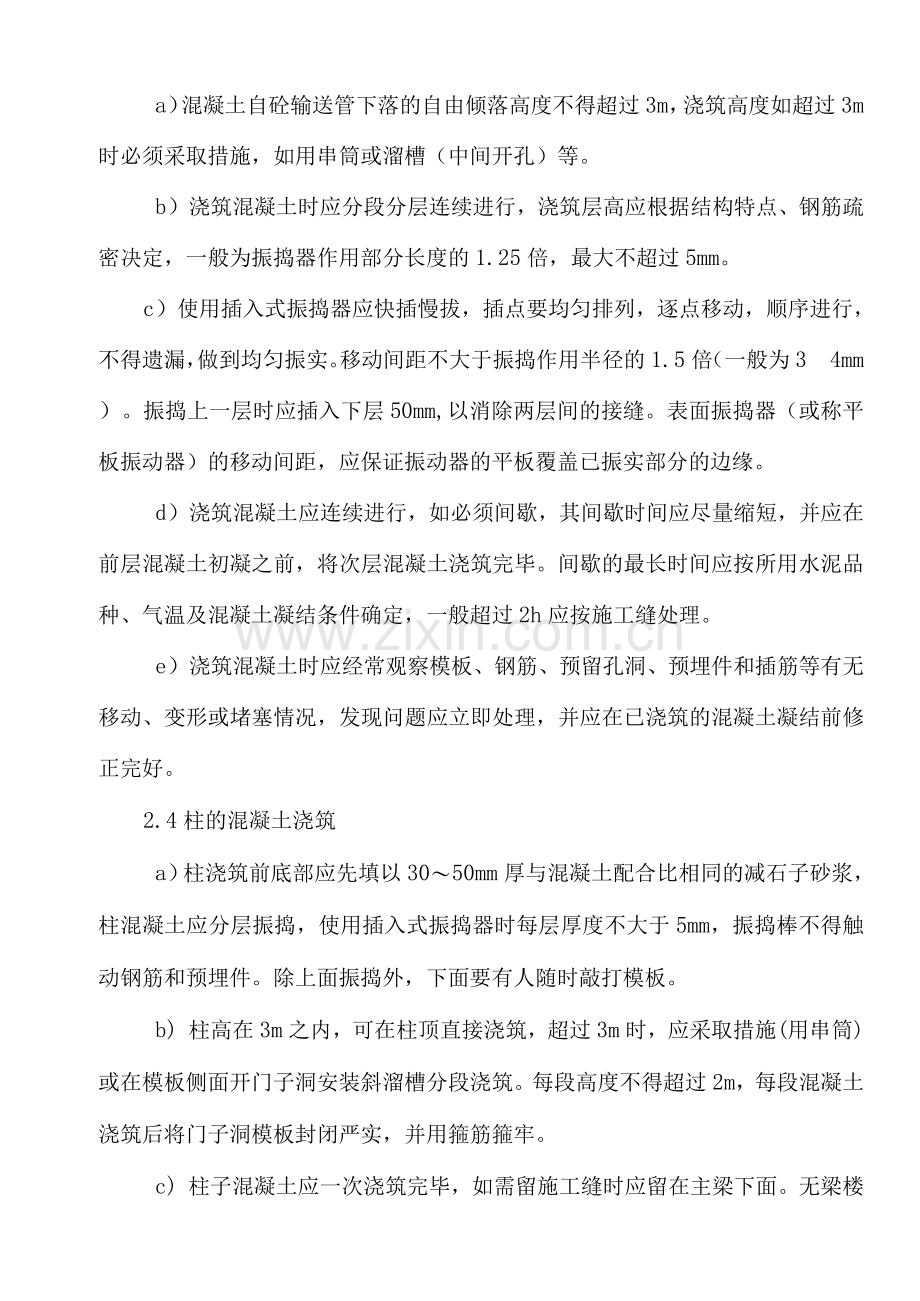 a)混凝土自砼输送管下落的自由倾落高度不得超过3m,浇筑高度如超过3m时必须采取措施，如用串筒或溜槽（中间开孔）等。

b）浇筑混凝土时应分段分层连续进行，浇筑层高应根据结构特点、钢筋疏密决定，一般为振捣器作用部分长度的1.25倍，最大不超过5mm。

c）使用插入式振捣器应快插慢拔，插点要均匀排列，逐点移动，顺序进行，不得遗漏，做到均匀振实。移动间距不大于振捣作用半径的1.5倍(一般为3 4mm）。振捣上一层时应插入下层50mm,以消除两层间的接缝。表面振捣器（或称平板振动器）的移动间距，应保证振动器的平板覆盖已振实部分的边缘。

d）浇筑混凝土应连续进行，如必须间歇，其间歇时间应尽量缩短，并应在前层混凝土初凝之前，将次层混凝土浇筑完毕。间歇的最长时间应按所用水泥品种、气温及混凝土凝结条件确定，一般超过2h应按施工缝处理。

e）浇筑混凝土时应经常观察模板、钢筋、预留孔洞、预埋件和插筋等有无移动、变形或堵塞情况，发现问题应立即处理，并应在已浇筑的混凝土凝结前修正完好。

2.4柱的混凝土浇筑

a）柱浇筑前底部应先填以30～50mm厚与混凝土配合比相同的减石子砂浆，柱混凝土应分层振捣，使用插入式振捣器时每层厚度不大于5mm，振捣棒不得触动钢筋和预埋件。除上面振捣外，下面要有人随时敲打模板。

b）柱高在3m之内，可在柱顶直接浇筑，超过3m时，应采取措施(用串筒)或在模板侧面开门子洞安装斜溜槽分段浇筑。每段高度不得超过2m，每段混凝土浇筑后将门子洞模板封闭严实，并用箍筋箍牢。

c）柱子混凝土应一次浇筑完毕，如需留施工缝时应留在主梁下面。无梁楼

www.zixin.com.cn